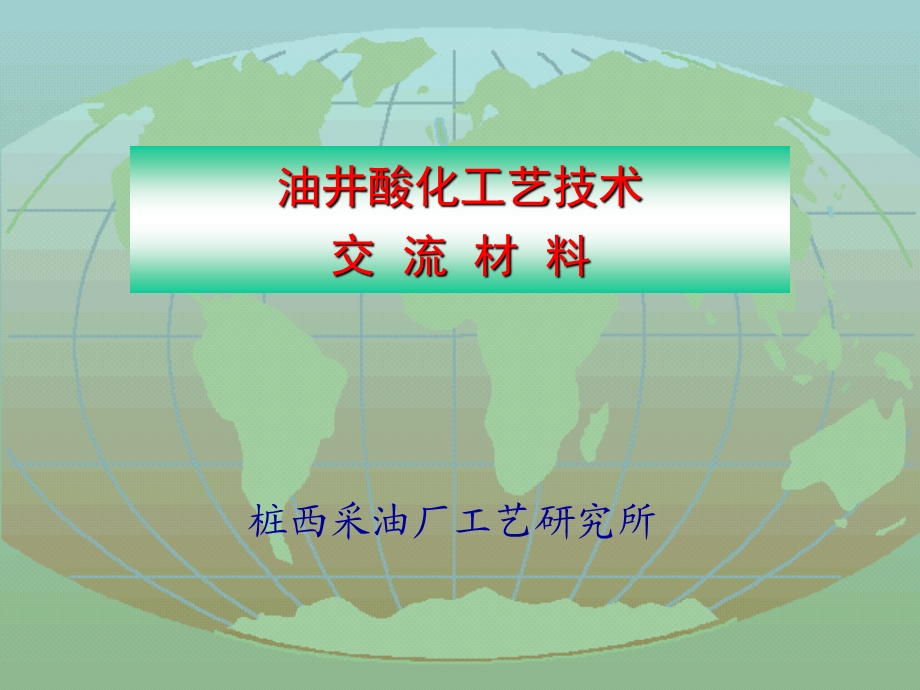 油井酸化工艺技术
交 流 材 料

桩西采油厂工艺研究所